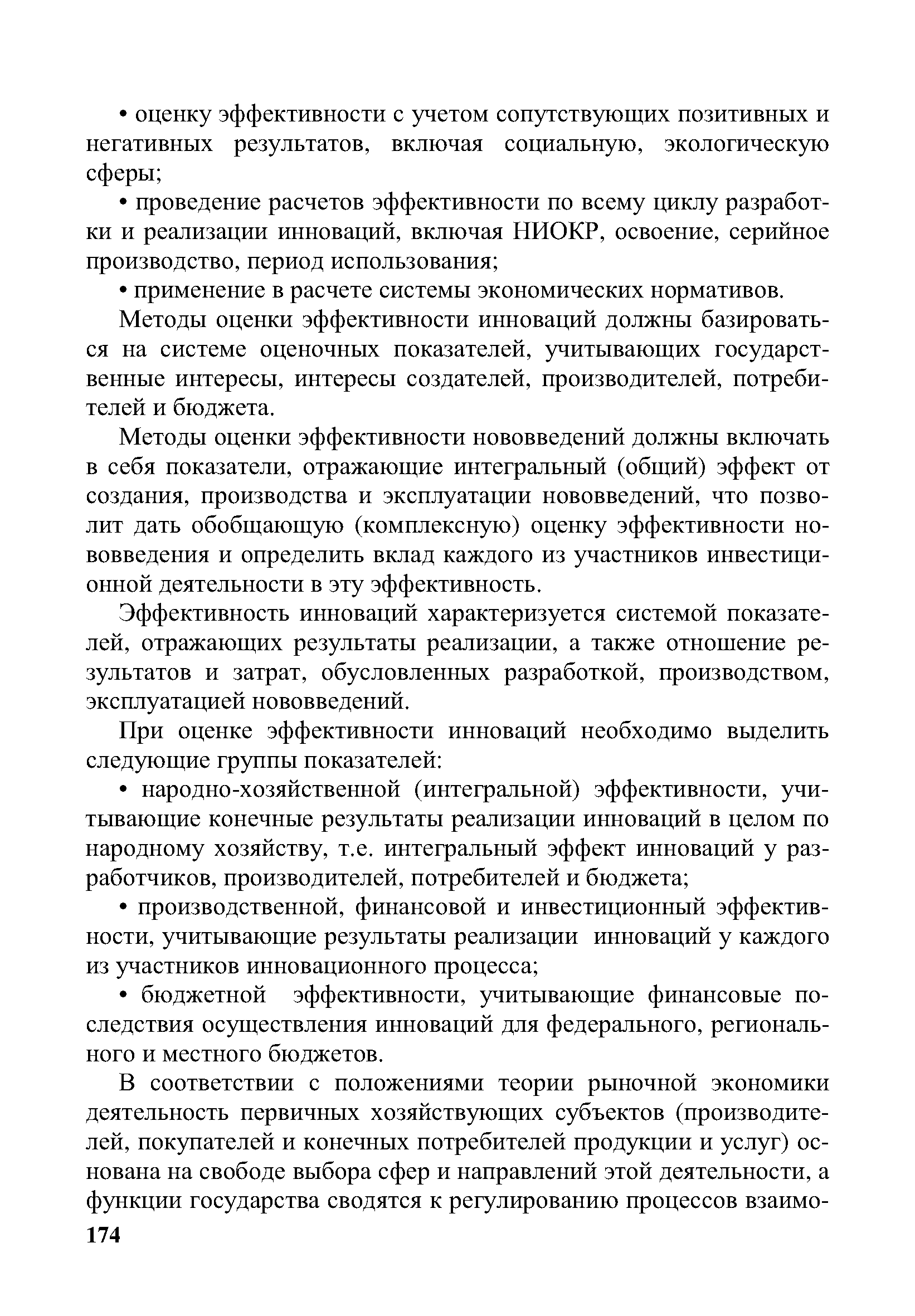 • оценку эффективности с учетом сопутствующих позитивных и негативных результатов, включая социальную, экологическую сферы;

• проведение расчетов эффективности по всему циклу разработки и реализации инноваций, включая НИОКР, освоение, серийное производство, период использования;

• применение в расчете системы экономических нормативов.

Методы оценки эффективности инноваций должны базироваться на системе оценочных показателей, учитывающих государственные интересы, интересы создателей, производителей, потребителей и бюджета.

Методы оценки эффективности нововведений должны включать в себя показатели, отражающие интегральный (общий) эффект от создания, производства и эксплуатации нововведений, что позволит дать обобщающую (комплексную) оценку эффективности нововведения и определить вклад каждого из участников инвестиционной деятельности в эту эффективность.

Эффективность инноваций характеризуется системой показателей, отражающих результаты реализации, а также отношение результатов и затрат, обусловленных разработкой, производством, эксплуатацией нововведений.

При оценке эффективности инноваций необходимо выделить следующие группы показателей:

• народно-хозяйственной (интегральной) эффективности, учитывающие конечные результаты реализации инноваций в целом по народному хозяйству, т.е. интегральный эффект инноваций у разработчиков, производителей, потребителей и бюджета;

• производственной, финансовой и инвестиционный эффективности, учитывающие результаты реализации инноваций у каждого из участников инновационного процесса;

• бюджетной эффективности, учитывающие финансовые последствия осуществления инноваций для федерального, регионального и местного бюджетов.

В соответствии с положениями теории рыночной экономики деятельность первичных хозяйствующих субъектов (производителей, покупателей и конечных потребителей продукции и услуг) основана на свободе выбора сфер и направлений этой деятельности, а функции государства сводятся к регулированию процессов взаимо-

174